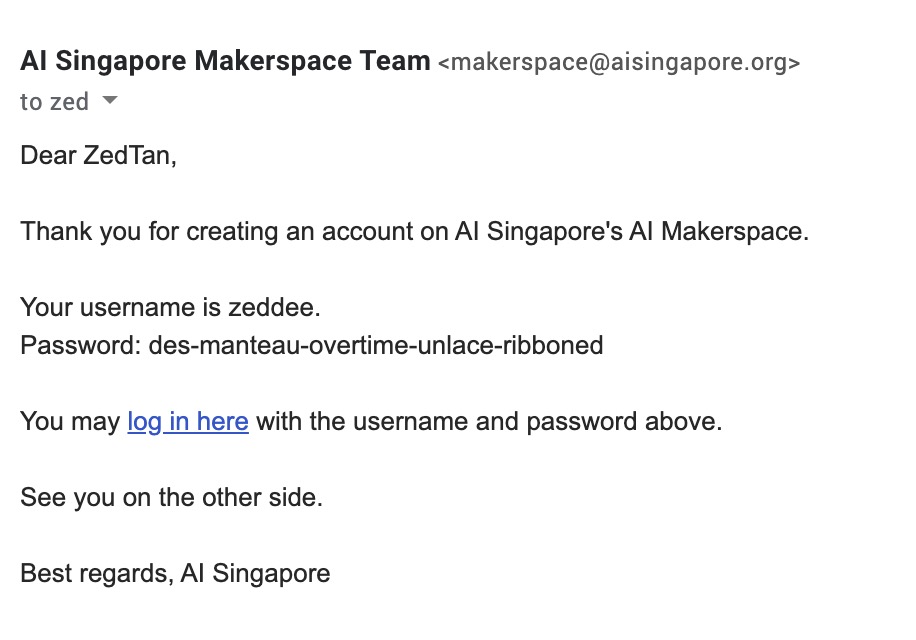 AI Singapore Makerspace Team <makerspace@aisingapore.org>
to zed

Dear ZedTan,

Thank you for creating an account on AI Singapore's AI Makerspace.

Your username is zeddee.
Password: des-manteau-overtime-unlace-ribboned

You may log in here with the username and password above.

See you on the other side.

Best regards, AI Singapore